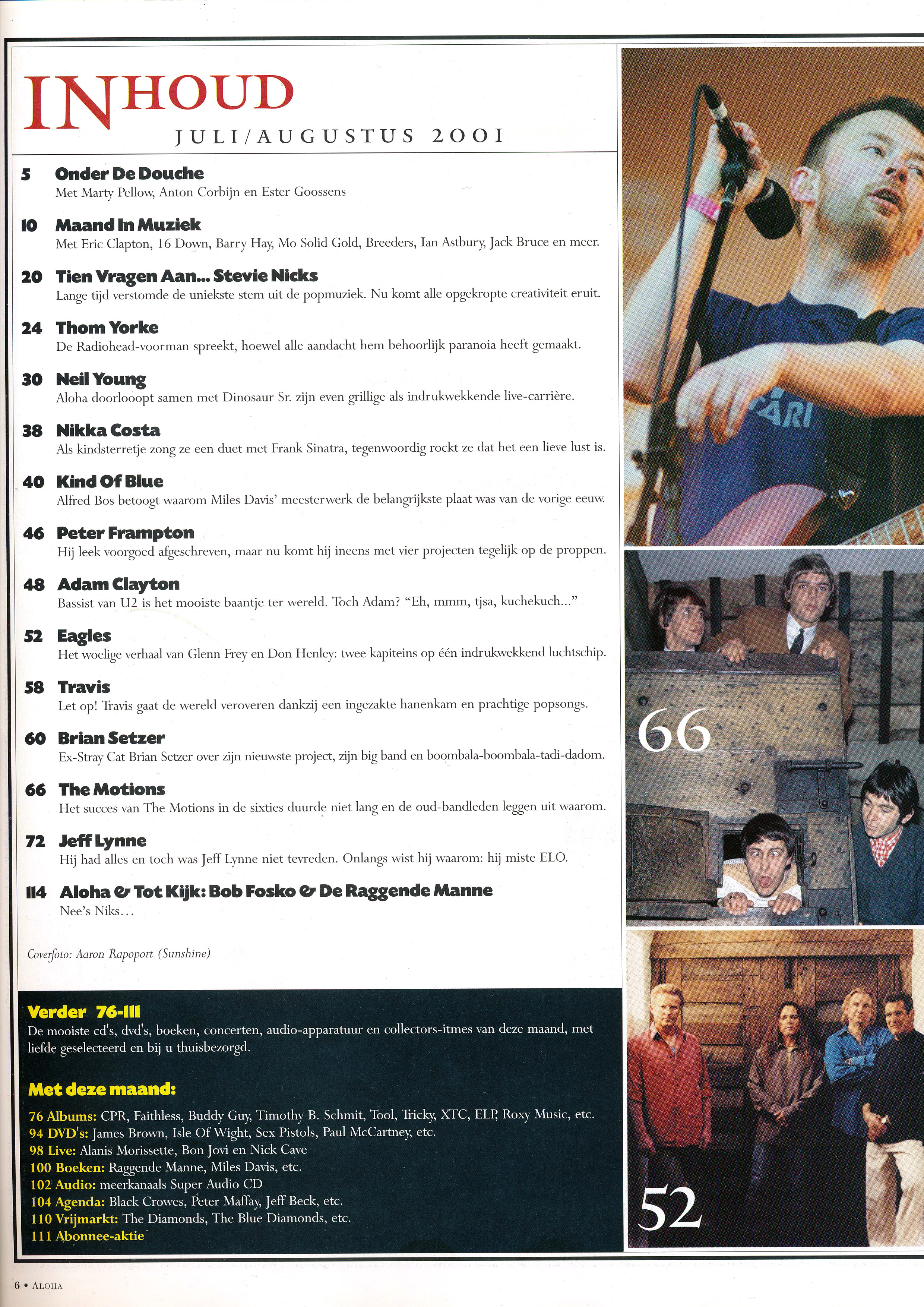 INHOUD

JULI/AUGUSTUS 2001

5 Onder De Douche
Met Marty Pellow, Anton Corbijn en Ester Goossens

10 Maand In Muziek
Met Eric Clapton, 16 Down, Barry Hay, Mo Solid Gold, Breeders, Ian Astbury, Jack Bruce en meer.

20 Tien Vragen Aan... Stevie Nicks
Lange tijd verstomde de uniekste stem uit de popmuziek. Nu komt alle opgekropte creativiteit eruit.

24 Thom Yorke
De Radiohead-voorman spreekt, hoewel alle aandacht hem behoorlijk paranoia heeft gemaakt.

30 Neil Young
Aloha doorlooopt samen met Dinosaur Sr. zijn even grillige als indrukwekkende live-carrière.

38 Nikka Costa
Als kindsterretje zong ze een duet met Frank Sinatra, tegenwoordig rockt ze dat het een lieve lust is.

40 Kind Of Blue
Alfred Bos betoogt waarom Miles Davis' meesterwerk de belangrijkste plaat was van de vorige eeuw.

46 Peter Frampton
Hij leek voorgoed afgeschreven, maar nu komt hij ineens met vier projecten tegelijk op de proppen.

48 Adam Clayton
Bassist van U2 is het mooiste baantje ter wereld. Toch Adam? "Eh, mmm, tjsa, kuchekuch..."

52 Eagles
Het woelige verhaal van Glenn Frey en Don Henley: twee kapiteins op één indrukwekkend luchtschip.

58 Travis
Let op! Travis gaat de wereld veroveren dankzij een ingezakte hanenkam en prachtige popsongs.

60 Brian Setzer
Ex-Stray Cat Brian Setzer over zijn nieuwste project, zijn big band en boombala-boombala-tadi-dadom.

66 The Motions
Het succes van The Motions in de sixties duurde niet lang en de oud-bandleden leggen uit waarom.

72 Jeff Lynne
Hij had alles en toch was Jeff Lynne niet tevreden. Onlangs wist hij waarom: hij miste ELO.

114 Aloha & Tot Kijk: Bob Fosko & De Raggende Manne
Nee's Niks...

Coverfoto: Aaron Rapoport (Sunshine)

Verder 76-111
De mooiste cd's, dvd's, boeken, concerten, audio-apparatuur en collectors-itmes van deze maand, met liefde geselecteerd en bij u thuisbezorgd.

Met deze maand:
76 Albums: CPR, Faithless, Buddy Guy, Timothy B. Schmit, Tool, Tricky, XTC, ELP, Roxy Music, etc.
94 DVD's: James Brown, Isle Of Wight, Sex Pistols, Paul McCartney, etc.
98 Live: Alanis Morissette, Bon Jovi en Nick Cave
100 Boeken: Raggende Manne, Miles Davis, etc.
102 Audio: meerkanaals Super Audio CD
104 Agenda: Black Crowes, Peter Maffay, Jeff Beck, etc.
110 Vrijmarkt: The Diamonds, The Blue Diamonds, etc.
111 Abonnee-aktie

66

52

6 • ALOHA